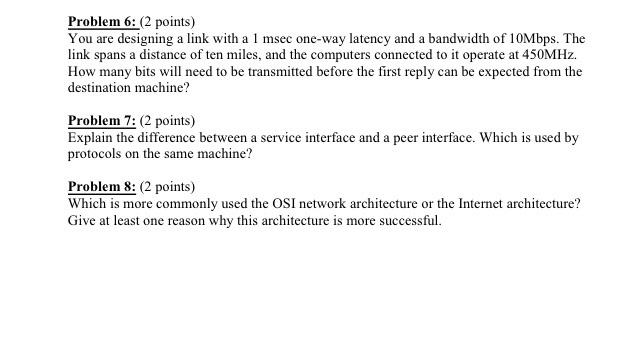 Problem 6: (2 points)
You are designing a link with a 1 msec one-way latency and a bandwidth of 10Mbps. The link spans a distance of ten miles, and the computers connected to it operate at 450MHz. How many bits will need to be transmitted before the first reply can be expected from the destination machine?

Problem 7: (2 points)
Explain the difference between a service interface and a peer interface. Which is used by protocols on the same machine?

Problem 8: (2 points)
Which is more commonly used the OSI network architecture or the Internet architecture? Give at least one reason why this architecture is more successful.